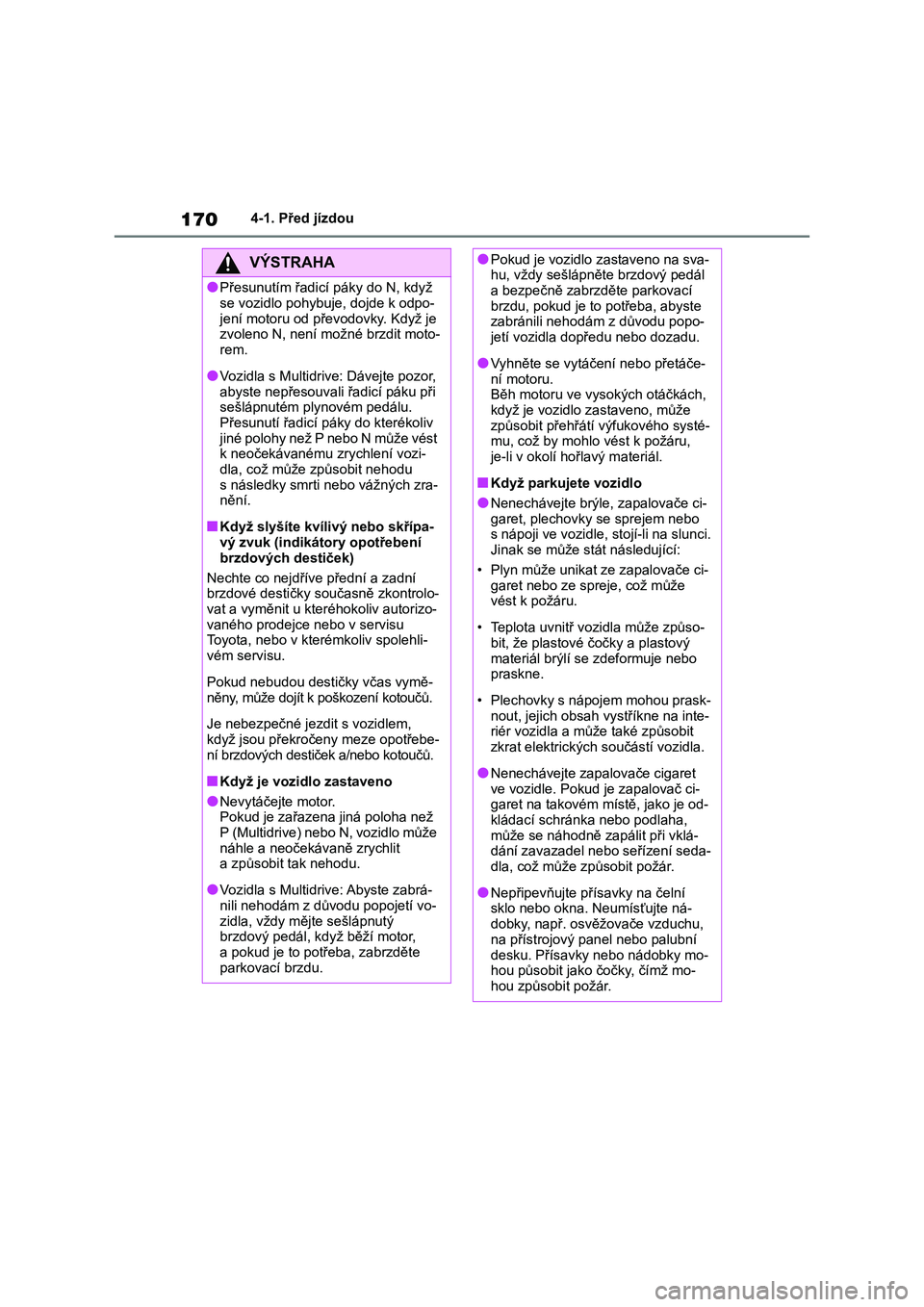 170 4-1. Před jízdou

VÝSTRAHA

●Přesunutím řadicí páky do N, když se vozidlo pohybuje, dojde k odpojení motoru od převodovky. Když je zvoleno N, není možné brzdit motorem.

●Vozidla s Multidrive: Dávejte pozor, abyste nepřesouvali řadicí páku při sešlápnutém plynovém pedálu. Přesunutí řadicí páky do kterékoliv jiné polohy než P nebo N může vést k neočekávanému zrychlení vozidla, což může způsobit nehodu s následky smrti nebo vážných zranění.

■Když slyšíte kvílivý nebo skřípavý zvuk (indikátory opotřebení brzdových destiček)

Nechte co nejdříve přední a zadní brzdové destičky současně zkontrolovat a vyměnit u kteréhokoliv autorizovaného prodejce nebo v servisu Toyota, nebo v kterémkoliv spolehlivém servisu.

Pokud nebudou destičky včas vyměněny, může dojít k poškození kotoučů.

Je nebezpečné jezdit s vozidlem, když jsou překročeny meze opotřebení brzdových destiček a/nebo kotoučů.

■Když je vozidlo zastaveno

●Nevytáčejte motor.
Pokud je zařazena jiná poloha než P (Multidrive) nebo N, vozidlo může náhle a neočekávaně zrychlit a způsobit tak nehodu.

●Vozidla s Multidrive: Abyste zabránili nehodám z důvodu popojetí vozidla, vždy mějte sešlápnutý brzdový pedál, když běží motor, a pokud je to potřeba, zabrzděte parkovací brzdu.

●Pokud je vozidlo zastaveno na svahu, vždy sešlápněte brzdový pedál a bezpečně zabrzděte parkovací brzdu, pokud je to potřeba, abyste zabránili nehodám z důvodu popojetí vozidla dopředu nebo dozadu.

●Vyhněte se vytáčení nebo přetáčení motoru.
Běh motoru ve vysokých otáčkách, když je vozidlo zastaveno, může způsobit přehřátí výfukového systému, což by mohlo vést k požáru, je-li v okolí hořlavý materiál.

■Když parkujete vozidlo

●Nenechávejte brýle, zapalovače cigaret, plechovky se sprejem nebo s nápoji ve vozidle, stojí-li na slunci. Jinak se může stát následující:

• Plyn může unikat ze zapalovače cigaret nebo ze spreje, což může vést k požáru.

• Teplota uvnitř vozidla může způsobit, že plastové čočky a plastový materiál brýlí se zdeformuje nebo praskne.

• Plechovky s nápojem mohou prasknout, jejich obsah vystříkne na interiér vozidla a může také způsobit zkrat elektrických součástí vozidla.

●Nenechávejte zapalovače cigaret ve vozidle. Pokud je zapalovač cigaret na takovém místě, jako je odkládací schránka nebo podlaha, může se náhodně zapálit při vkládání zavazadel nebo seřízení sedadla, což může způsobit požár.

●Nepřipevňujte přísavky na čelní sklo nebo okna. Neumísťujte nádobky, např. osvěžovače vzduchu, na přístrojový panel nebo palubní desku. Přísavky nebo nádobky mohou působit jako čočky, čímž mohou způsobit požár.

carmanualsonline.info